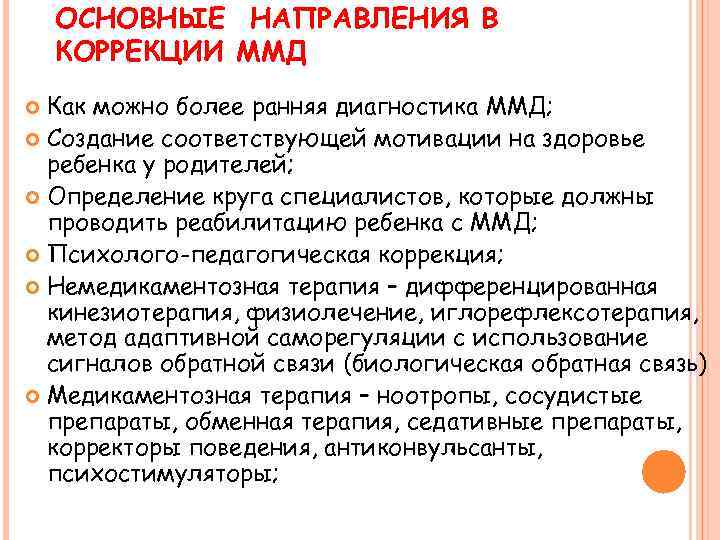 ОСНОВНЫЕ НАПРАВЛЕНИЯ В КОРРЕКЦИИ ММД

Как можно более ранняя диагностика ММД;
Создание соответствующей мотивации на здоровье ребенка у родителей;
Определение круга специалистов, которые должны проводить реабилитацию ребенка с ММД;
Психолого-педагогическая коррекция;
Немедикаментозная терапия – дифференцированная кинезиотерапия, физиолечение, иглорефлексотерапия, метод адаптивной саморегуляции с использование сигналов обратной связи (биологическая обратная связь)
Медикаментозная терапия – ноотропы, сосудистые препараты, обменная терапия, седативные препараты, корректоры поведения, антиконвульсанты, психостимуляторы;